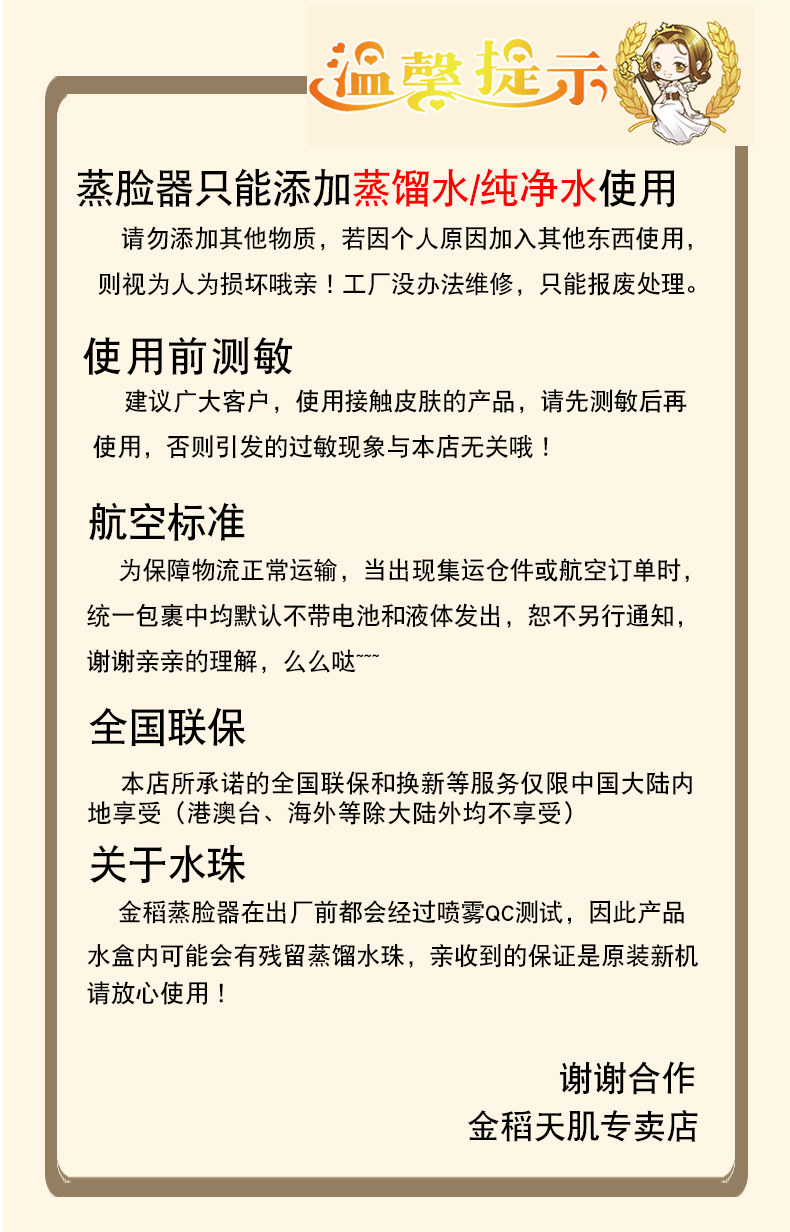 温馨提示

蒸脸器只能添加蒸馏水/纯净水使用

请勿添加其他物质，若因个人原因加入其他东西使用，则视为人为损坏哦亲！工厂没办法维修，只能报废处理。

使用前测敏

建议广大客户，使用接触皮肤的产品，请先测敏后再使用，否则引发的过敏现象与本店无关哦！

航空标准

为保障物流正常运输，当出现集运仓件或航空订单时，统一包裹中均默认不带电池和液体发出，恕不另行通知，谢谢亲亲的理解，么么哒~~~

全国联保

本店所承诺的全国联保和换新等服务仅限中国大陆内地享受（港澳台、海外等除大陆外均不享受）

关于水珠

金稻蒸脸器在出厂前都会经过喷雾QC测试，因此产品水盒内可能会有残留蒸馏水珠，亲收到的保证是原装新机请放心使用！

谢谢合作
金稻天肌专卖店